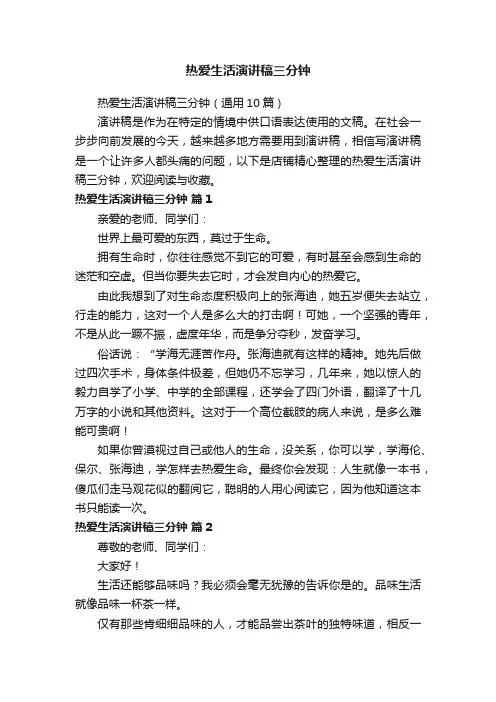 热爱生活演讲稿三分钟

热爱生活演讲稿三分钟（通用10篇）

演讲稿是作为在特定的情境中供口语表达使用的文稿。在社会一步步向前发展的今天，越来越多地方需要用到演讲稿，相信写演讲稿是一个让许多人都头痛的问题，以下是店铺精心整理的热爱生活演讲稿三分钟，欢迎阅读与收藏。

热爱生活演讲稿三分钟 篇1

亲爱的老师、同学们：

世界上最可爱的东西，莫过于生命。

拥有生命时，你往往感觉不到它的可爱，有时甚至会感到生命的迷茫和空虚。但当你要失去它时，才会发自内心的热爱它。

由此我想到了对生命态度积极向上的张海迪，她五岁便失去站立，行走的能力，这对一个人是多么大的打击啊！可她，一个坚强的青年，不是从此一蹶不振，虚度年华，而是争分夺秒，发奋学习。

俗话说：“学海无涯苦作舟。张海迪就有这样的精神。她先后做过四次手术，身体条件极差，但她仍不忘学习，几年来，她以惊人的毅力自学了小学、中学的全部课程，还学会了四门外语，翻译了十几万字的小说和其他资料。这对于一个高位截肢的病人来说，是多么难能可贵啊！

如果你曾漠视过自己或他人的生命，没关系，你可以学，学海伦、保尔、张海迪，学怎样去热爱生命。最终你会发现：人生就像一本书，傻瓜们走马观花似的翻阅它，聪明的人用心阅读它，因为他知道这本书只能读一次。

热爱生活演讲稿三分钟 篇2

尊敬的老师、同学们：

大家好！

生活还能够品味吗？我必须会毫无犹豫的告诉你是的。品味生活就像品味一杯茶一样。

仅有那些肯细细品味的人，才能品尝出茶叶的独特味道，相反一